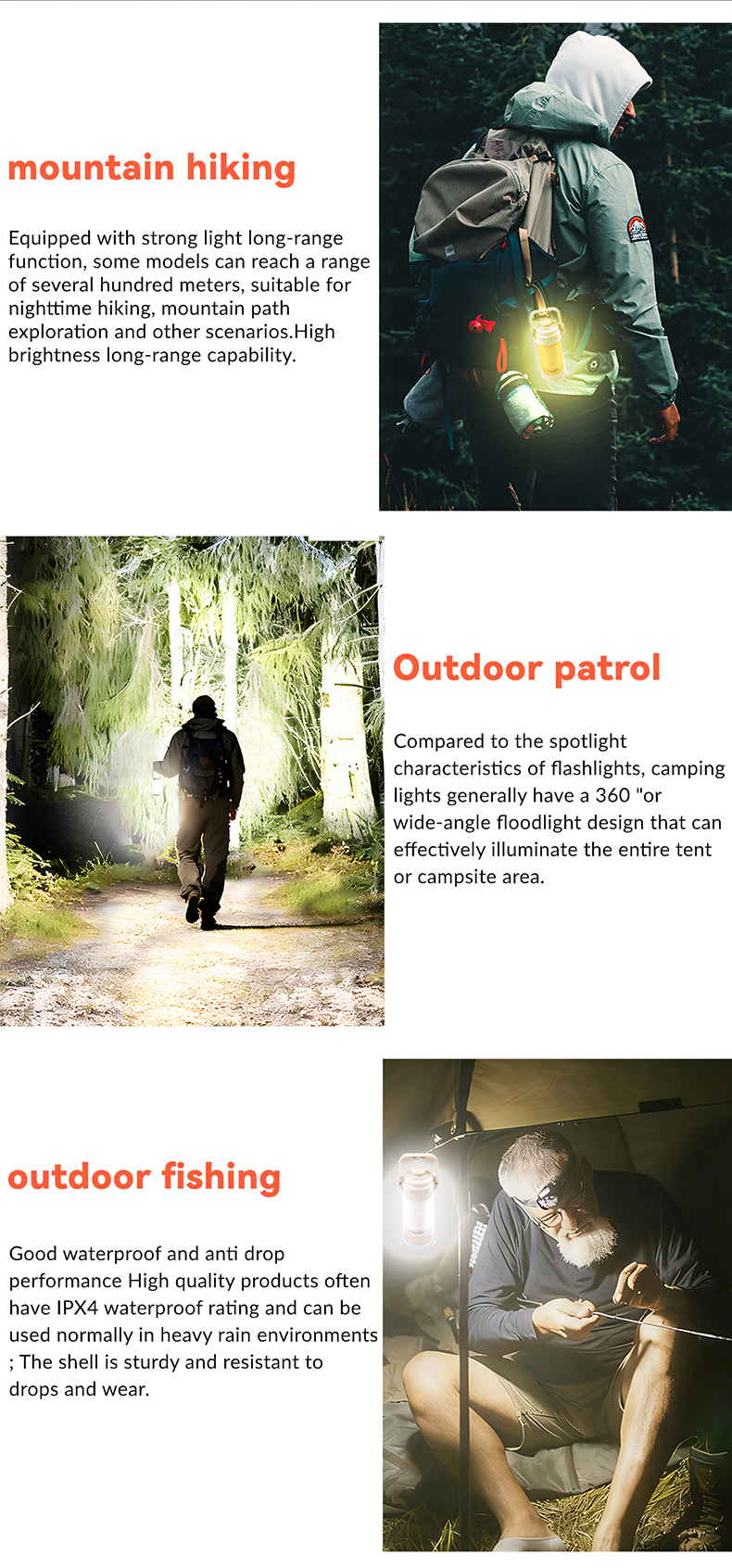 mountain hiking

Equipped with strong light long-range function, some models can reach a range of several hundred meters, suitable for nighttime hiking, mountain path exploration and other scenarios.High brightness long-range capability.

Outdoor patrol

Compared to the spotlight characteristics of flashlights, camping lights generally have a 360 "or wide-angle floodlight design that can effectively illuminate the entire tent or campsite area.

outdoor fishing

Good waterproof and anti drop performance High quality products often have IPX4 waterproof rating and can be used normally in heavy rain environments ; The shell is sturdy and resistant to drops and wear.